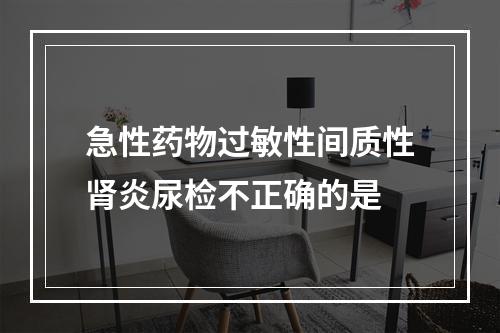 急性药物过敏性间质性肾炎尿检不正确的是